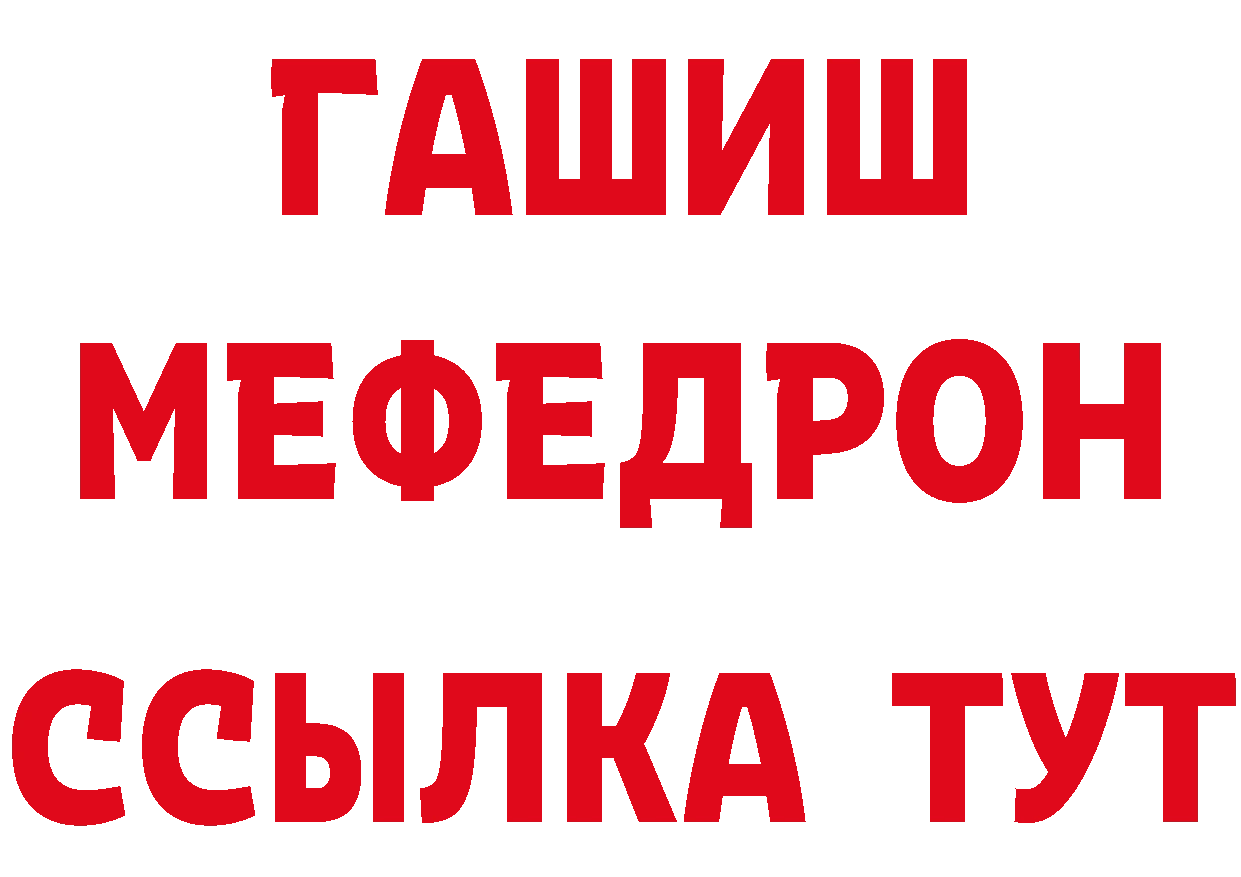 ГАШИШ
МЕФЕДРОН
ССЫЛКА ТУТ